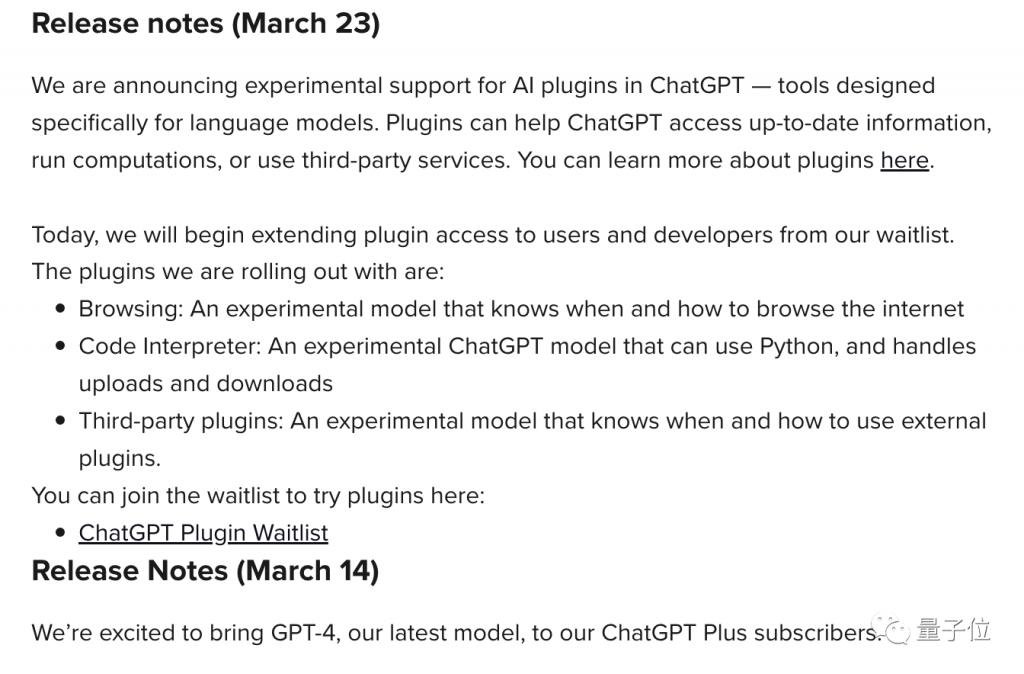 Release notes (March 23)

We are announcing experimental support for AI plugins in ChatGPT — tools designed specifically for language models. Plugins can help ChatGPT access up-to-date information, run computations, or use third-party services. You can learn more about plugins here.

Today, we will begin extending plugin access to users and developers from our waitlist. The plugins we are rolling out with are:

- Browsing: An experimental model that knows when and how to browse the internet
- Code Interpreter: An experimental ChatGPT model that can use Python, and handles uploads and downloads
- Third-party plugins: An experimental model that knows when and how to use external plugins.

You can join the waitlist to try plugins here:

- ChatGPT Plugin Waitlist

Release Notes (March 14)

We're excited to bring GPT-4, our latest model, to our ChatGPT Plus subscribers.

量子位